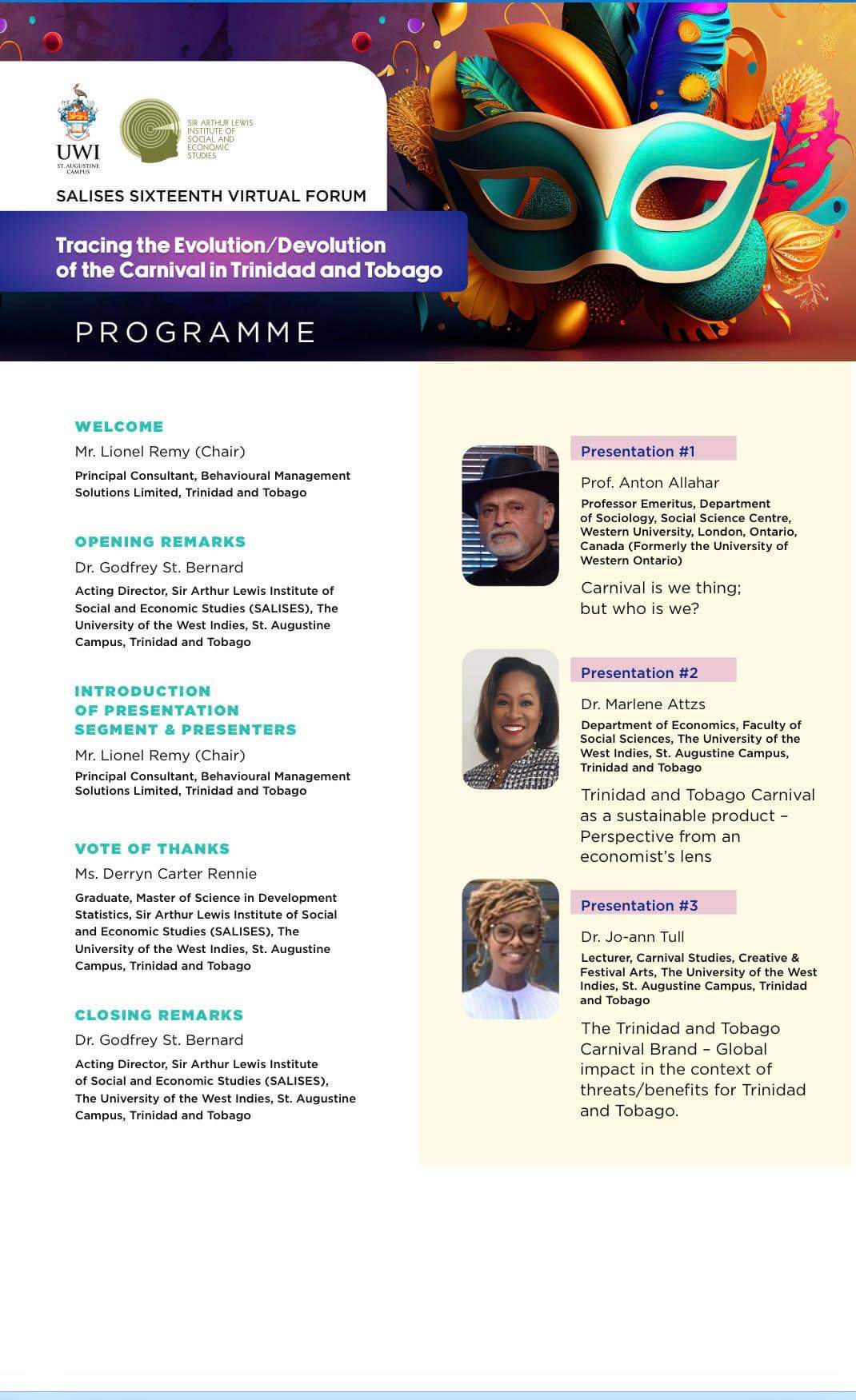 UWI
ST. AUGUSTINE CAMPUS

SIR ARTHUR LEWIS INSTITUTE OF SOCIAL AND ECONOMIC STUDIES

SALISES SIXTEENTH VIRTUAL FORUM

Tracing the Evolution/Devolution of the Carnival in Trinidad and Tobago

PROGRAMME

WELCOME
Mr. Lionel Remy (Chair)
Principal Consultant, Behavioural Management Solutions Limited, Trinidad and Tobago

OPENING REMARKS
Dr. Godfrey St. Bernard
Acting Director, Sir Arthur Lewis Institute of Social and Economic Studies (SALISES), The University of the West Indies, St. Augustine Campus, Trinidad and Tobago

INTRODUCTION OF PRESENTATION SEGMENT & PRESENTERS
Mr. Lionel Remy (Chair)
Principal Consultant, Behavioural Management Solutions Limited, Trinidad and Tobago

VOTE OF THANKS
Ms. Derryn Carter Rennie
Graduate, Master of Science in Development Statistics, Sir Arthur Lewis Institute of Social and Economic Studies (SALISES), The University of the West Indies, St. Augustine Campus, Trinidad and Tobago

CLOSING REMARKS
Dr. Godfrey St. Bernard
Acting Director, Sir Arthur Lewis Institute of Social and Economic Studies (SALISES), The University of the West Indies, St. Augustine Campus, Trinidad and Tobago

Presentation #1
Prof. Anton Allahar
Professor Emeritus, Department of Sociology, Social Science Centre, Western University, London, Ontario, Canada (Formerly the University of Western Ontario)
Carnival is we thing; but who is we?

Presentation #2
Dr. Marlene Attzs
Department of Economics, Faculty of Social Sciences, The University of the West Indies, St. Augustine Campus, Trinidad and Tobago
Trinidad and Tobago Carnival as a sustainable product – Perspective from an economist's lens

Presentation #3
Dr. Jo-ann Tull
Lecturer, Carnival Studies, Creative & Festival Arts, The University of the West Indies, St. Augustine Campus, Trinidad and Tobago
The Trinidad and Tobago Carnival Brand – Global impact in the context of threats/benefits for Trinidad and Tobago.